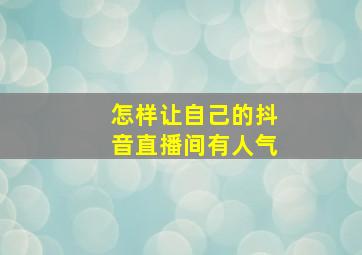 怎样让自己的抖音直播间有人气